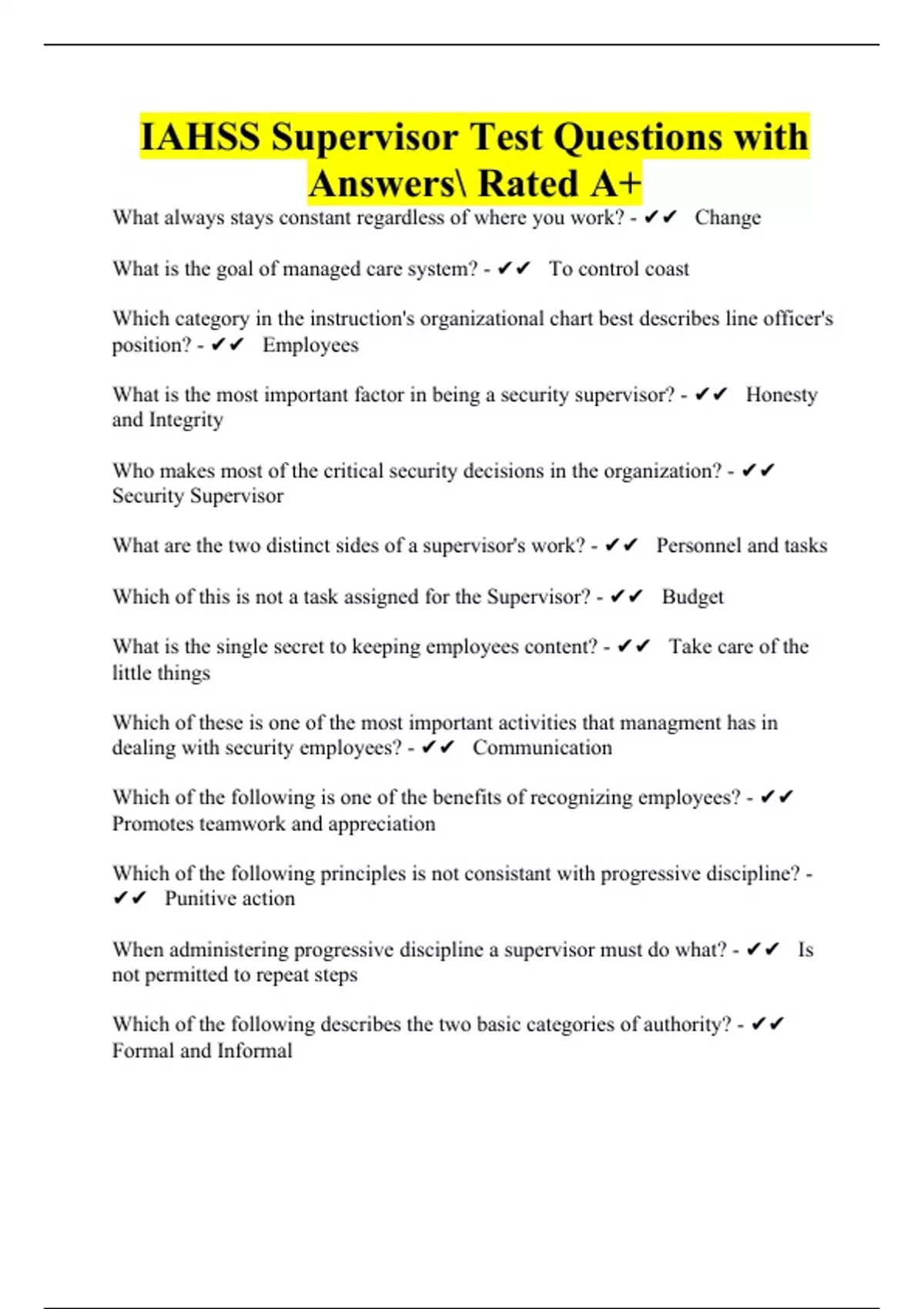 IAHSS Supervisor Test Questions with Answers\ Rated A+

What always stays constant regardless of where you work? - ✔✔ Change

What is the goal of managed care system? - ✔✔ To control coast

Which category in the instruction's organizational chart best describes line officer's position? - ✔✔ Employees

What is the most important factor in being a security supervisor? - ✔✔ Honesty and Integrity

Who makes most of the critical security decisions in the organization? - ✔✔ Security Supervisor

What are the two distinct sides of a supervisor's work? - ✔✔ Personnel and tasks

Which of this is not a task assigned for the Supervisor? - ✔✔ Budget

What is the single secret to keeping employees content? - ✔✔ Take care of the little things

Which of these is one of the most important activities that managment has in dealing with security employees? - ✔✔ Communication

Which of the following is one of the benefits of recognizing employees? - ✔✔ Promotes teamwork and appreciation

Which of the following principles is not consistant with progressive discipline? - ✔✔ Punitive action

When administering progressive discipline a supervisor must do what? - ✔✔ Is not permitted to repeat steps

Which of the following describes the two basic categories of authority? - ✔✔ Formal and Informal